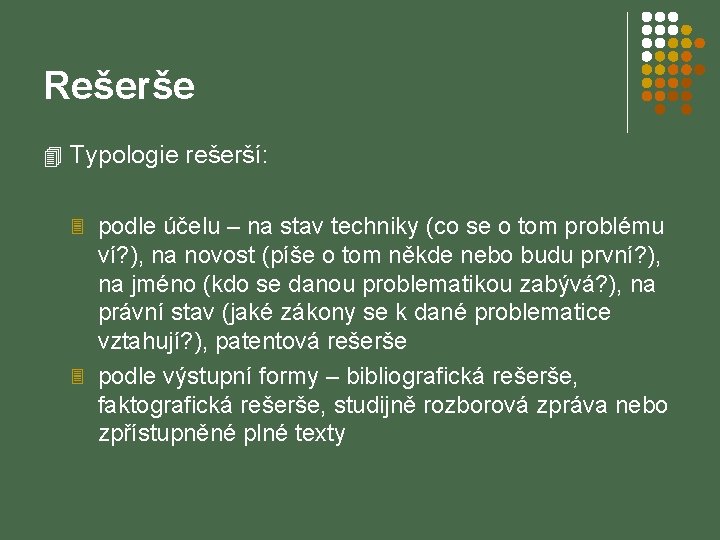 Rešerše

Typologie rešerší:

podle účelu – na stav techniky (co se o tom problému ví?), na novost (píše o tom někde nebo budu první?), na jméno (kdo se danou problematikou zabývá?), na právní stav (jaké zákony se k dané problematice vztahují?), patentová rešerše

podle výstupní formy – bibliografická rešerše, faktografická rešerše, studijně rozborová zpráva nebo zpřístupněné plné texty